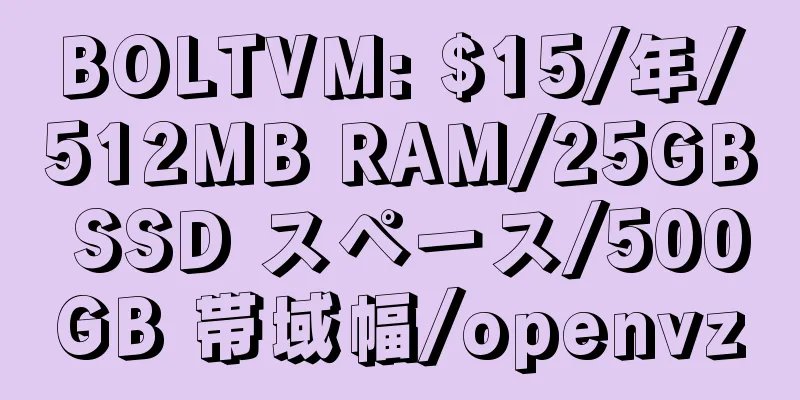 BOLTVM: $15/年/512MB RAM/25GB SSD スペース/500GB 帯域幅/openvz